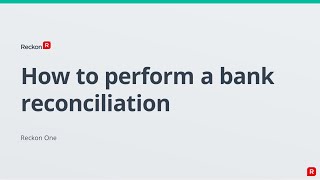 Reckon R

How to perform a bank reconciliation

Reckon One

R